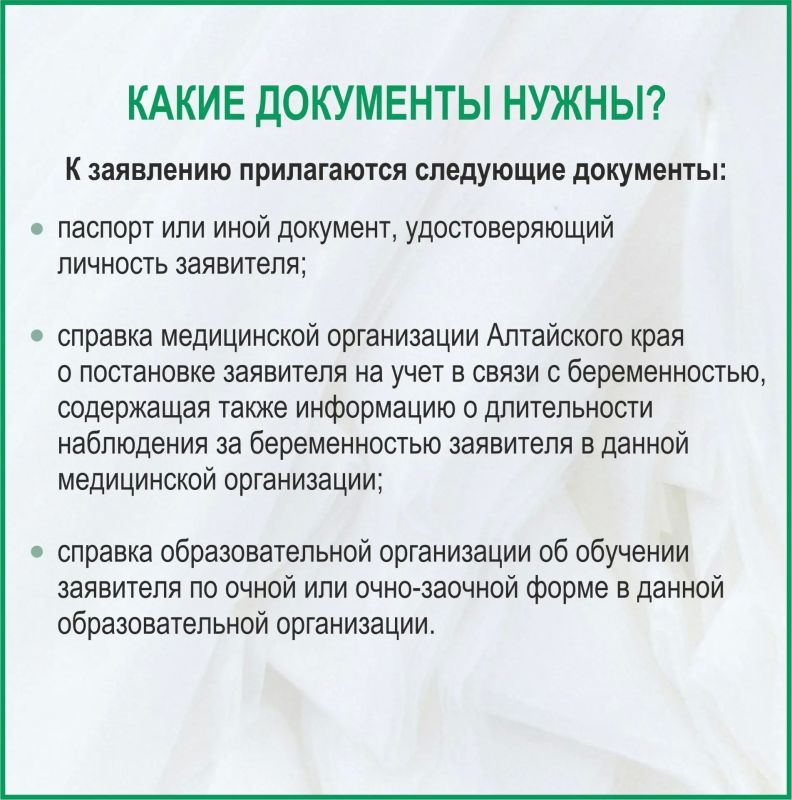 КАКИЕ ДОКУМЕНТЫ НУЖНЫ?

К заявлению прилагаются следующие документы:

• паспорт или иной документ, удостоверяющий личность заявителя;

• справка медицинской организации Алтайского края о постановке заявителя на учет в связи с беременностью, содержащая также информацию о длительности наблюдения за беременностью заявителя в данной медицинской организации;

• справка образовательной организации об обучении заявителя по очной или очно-заочной форме в данной образовательной организации.